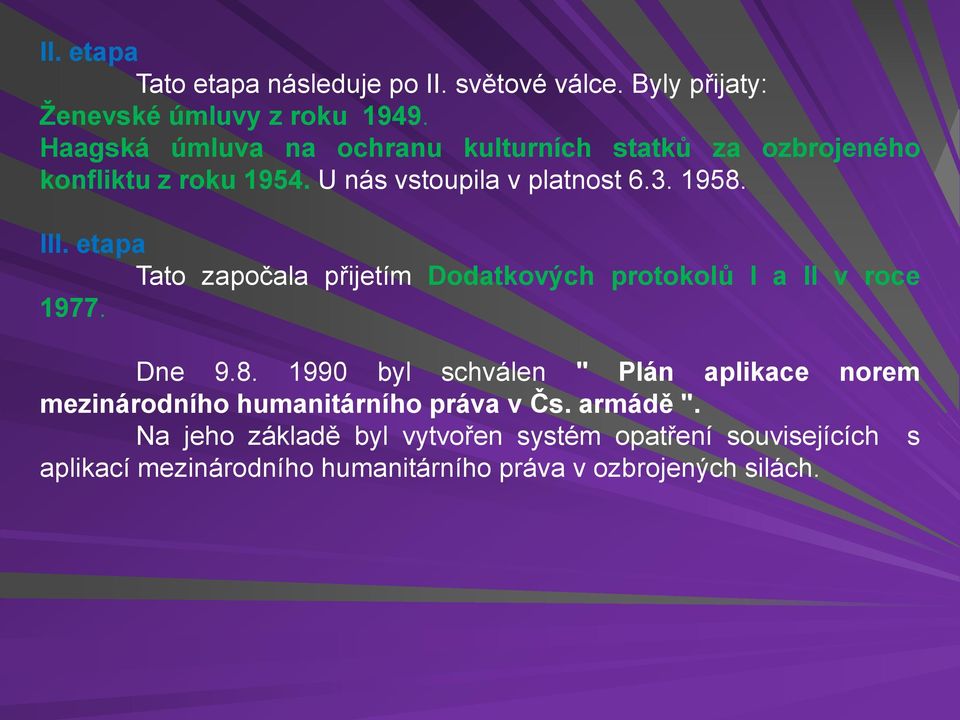 II. etapa

Tato etapa následuje po II. světové válce. Byly přijaty:
Ženevské úmluvy z roku 1949.
Haagská úmluva na ochranu kulturních statků za ozbrojeného konfliktu z roku 1954. U nás vstoupila v platnost 6.3. 1958.

III. etapa

Tato započala přijetím Dodatkových protokolů I a II v roce 1977.

Dne 9.8. 1990 byl schválen " Plán aplikace norem mezinárodního humanitárního práva v Čs. armádě ".

Na jeho základě byl vytvořen systém opatření souvisejících s aplikací mezinárodního humanitárního práva v ozbrojených silách.